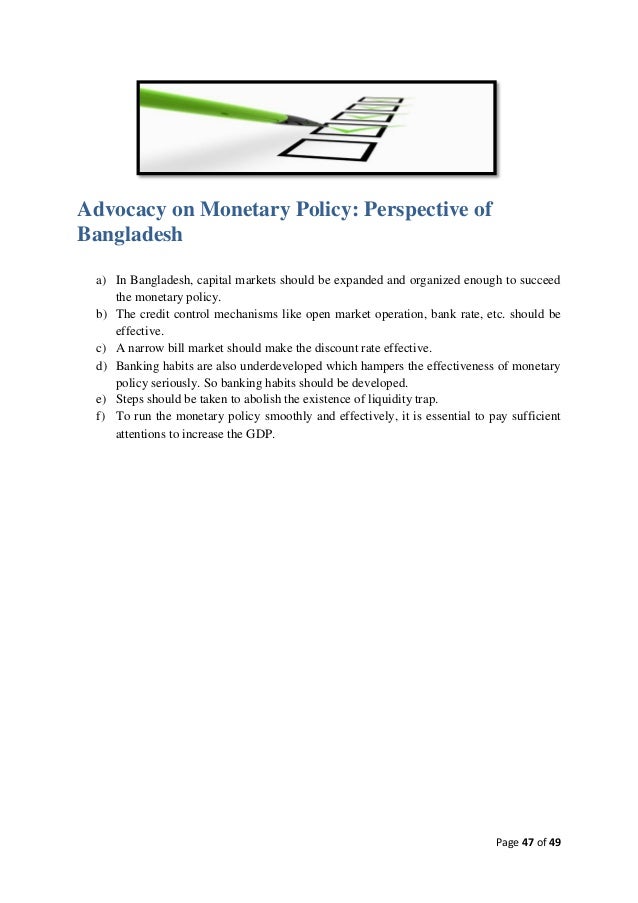 Advocacy on Monetary Policy: Perspective of Bangladesh

a) In Bangladesh, capital markets should be expanded and organized enough to succeed the monetary policy.
b) The credit control mechanisms like open market operation, bank rate, etc. should be effective.
c) A narrow bill market should make the discount rate effective.
d) Banking habits are also underdeveloped which hampers the effectiveness of monetary policy seriously. So banking habits should be developed.
e) Steps should be taken to abolish the existence of liquidity trap.
f) To run the monetary policy smoothly and effectively, it is essential to pay sufficient attentions to increase the GDP.

Page 47 of 49